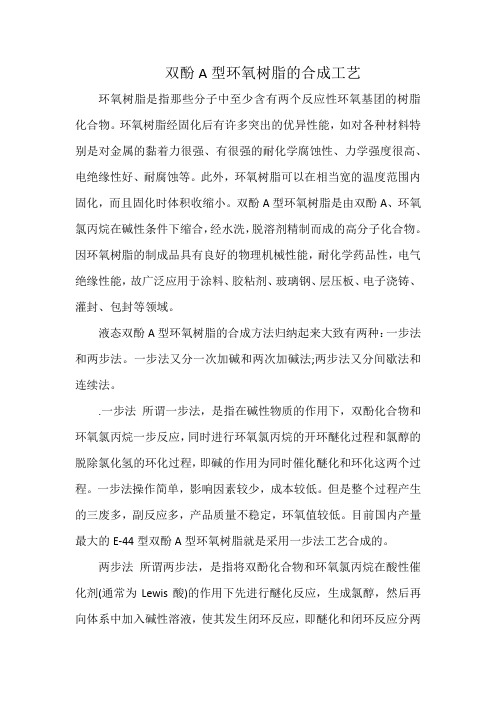 双酚 A 型环氧树脂的合成工艺

环氧树脂是指那些分子中至少含有两个反应性环氧基团的树脂化合物。环氧树脂经固化后有许多突出的优异性能，如对各种材料特别是对金属的黏着力很强、有很强的耐化学腐蚀性、力学强度很高、电绝缘性好、耐腐蚀等。此外，环氧树脂可以在相当宽的温度范围内固化，而且固化时体积收缩小。双酚 A 型环氧树脂是由双酚 A、环氧氯丙烷在碱性条件下缩合，经水洗，脱溶剂精制而成的高分子化合物。因环氧树脂的制成品具有良好的物理机械性能，耐化学药品性，电气绝缘性能，故广泛应用于涂料、胶粘剂、玻璃钢、层压板、电子浇铸、灌封、包封等领域。

液态双酚 A 型环氧树脂的合成方法归纳起来大致有两种：一步法和两步法。一步法又分一次加碱和两次加碱法;两步法又分间歇法和连续法。

.一步法 所谓一步法，是指在碱性物质的作用下，双酚化合物和环氧氯丙烷一步反应，同时进行环氧氯丙烷的开环醚化过程和氯醇的脱除氯化氢的环化过程，即碱的作用为同时催化醚化和环化这两个过程。一步法操作简单，影响因素较少，成本较低。但是整个过程产生的三废多，副反应多，产品质量不稳定，环氧值较低。目前国内产量最大的 E-44 型双酚 A 型环氧树脂就是采用一步法工艺合成的。

两步法 所谓两步法，是指将双酚化合物和环氧氯丙烷在酸性催化剂(通常为 Lewis 酸)的作用下先进行醚化反应，生成氯醇，然后再向体系中加入碱性溶液，使其发生闭环反应，即醚化和闭环反应分两